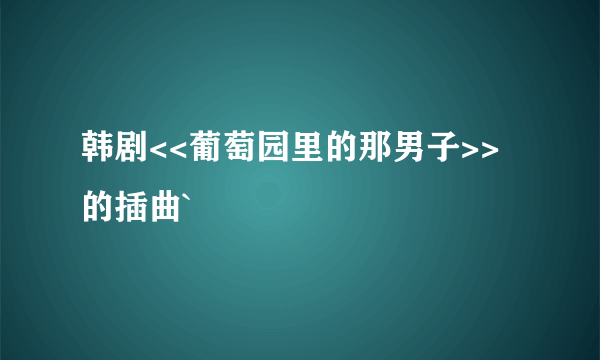 韩剧<<葡萄园里的那男子>>的插曲`